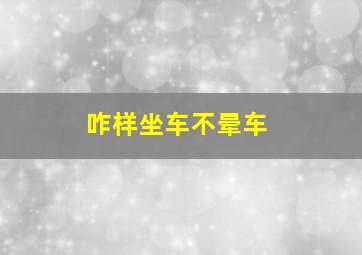 咋样坐车不晕车